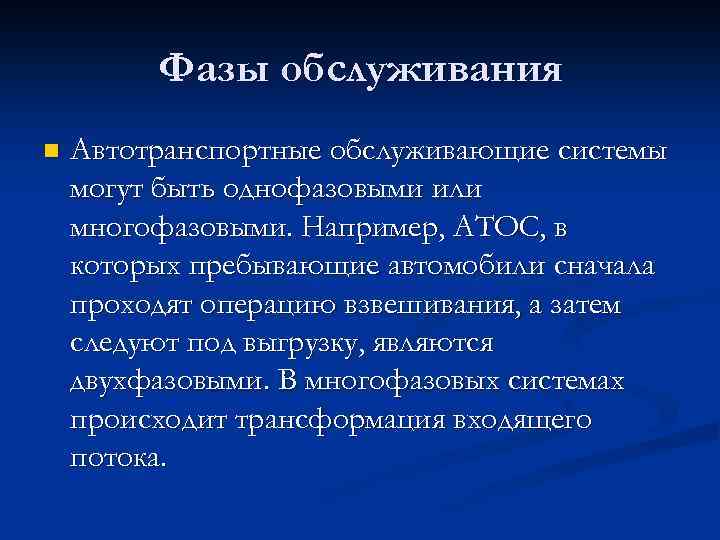 Фазы обслуживания

Автотранспортные обслуживающие системы могут быть однофазовыми или многофазовыми. Например, АТОС, в которых пребывающие автомобили сначала проходят операцию взвешивания, а затем следуют под выгрузку, являются двухфазовыми. В многофазовых системах происходит трансформация входящего потока.